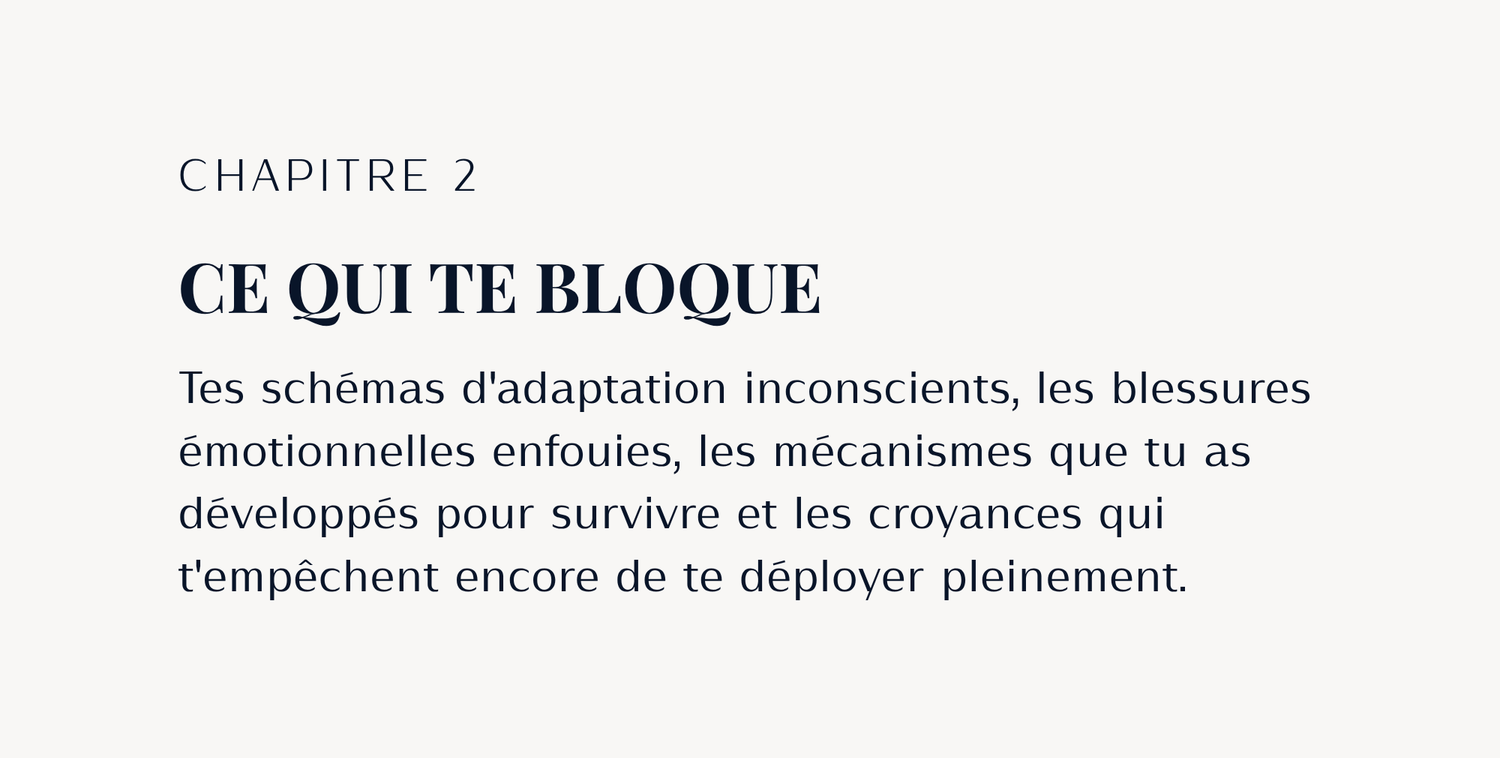 CHAPITRE 2

CE QUI TE BLOQUE

Tes schémas d'adaptation inconscients, les blessures émotionnelles enfouies, les mécanismes que tu as développés pour survivre et les croyances qui t'empêchent encore de te déployer pleinement.